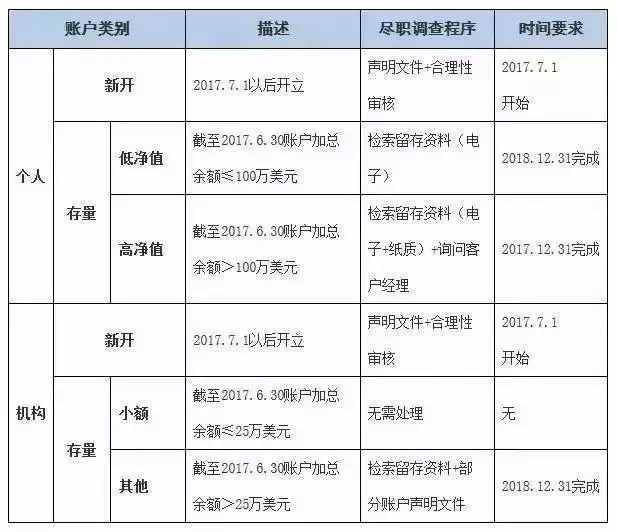 | 账户类别 | | | 描述 | 尽职调查程序 | 时间要求 |
|---|---|---|---|---|---|
| 个人 | 新开 | | 2017.7.1以后开立 | 声明文件+合理性审核 | 2017.7.1开始 |
| 个人 | 存量 | 低净值 | 截至2017.6.30账户加总余额≤100万美元 | 检索留存资料（电子） | 2018.12.31完成 |
| 个人 | 存量 | 高净值 | 截至2017.6.30账户加总余额>100万美元 | 检索留存资料（电子+纸质）+询问客户经理 | 2017.12.31完成 |
| 机构 | 新开 | | 2017.7.1以后开立 | 声明文件+合理性审核 | 2017.7.1开始 |
| 机构 | 存量 | 小额 | 截至2017.6.30账户加总余额≤25万美元 | 无需处理 | 无 |
| 机构 | 存量 | 其他 | 截至2017.6.30账户加总余额>25万美元 | 检索留存资料+部分账户声明文件 | 2018.12.31完成 |